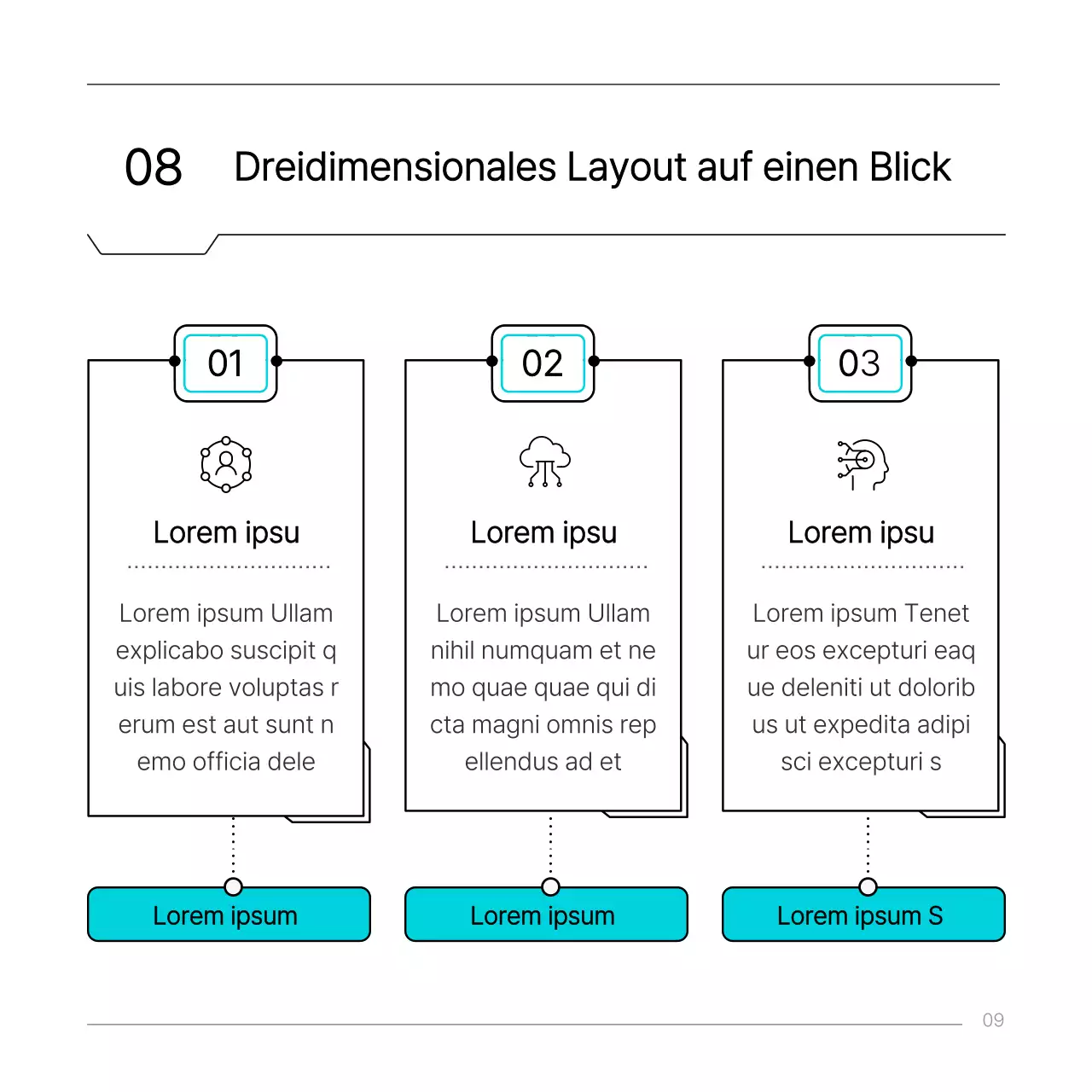 08 Dreidimensionales Layout auf einen Blick

01

Lorem ipsu

Lorem ipsum Ullam explicabo suscipit q uis labore voluptas r erum est aut sunt n emo officia dele

Lorem ipsum

02

Lorem ipsu

Lorem ipsum Ullam nihil numquam et ne mo quae quae qui di cta magni omnis rep ellendus ad et

Lorem ipsum

03

Lorem ipsu

Lorem ipsum Tenet ur eos excepturi eaq ue deleniti ut dolorib us ut expedita adipi sci excepturi s

Lorem ipsum S

09